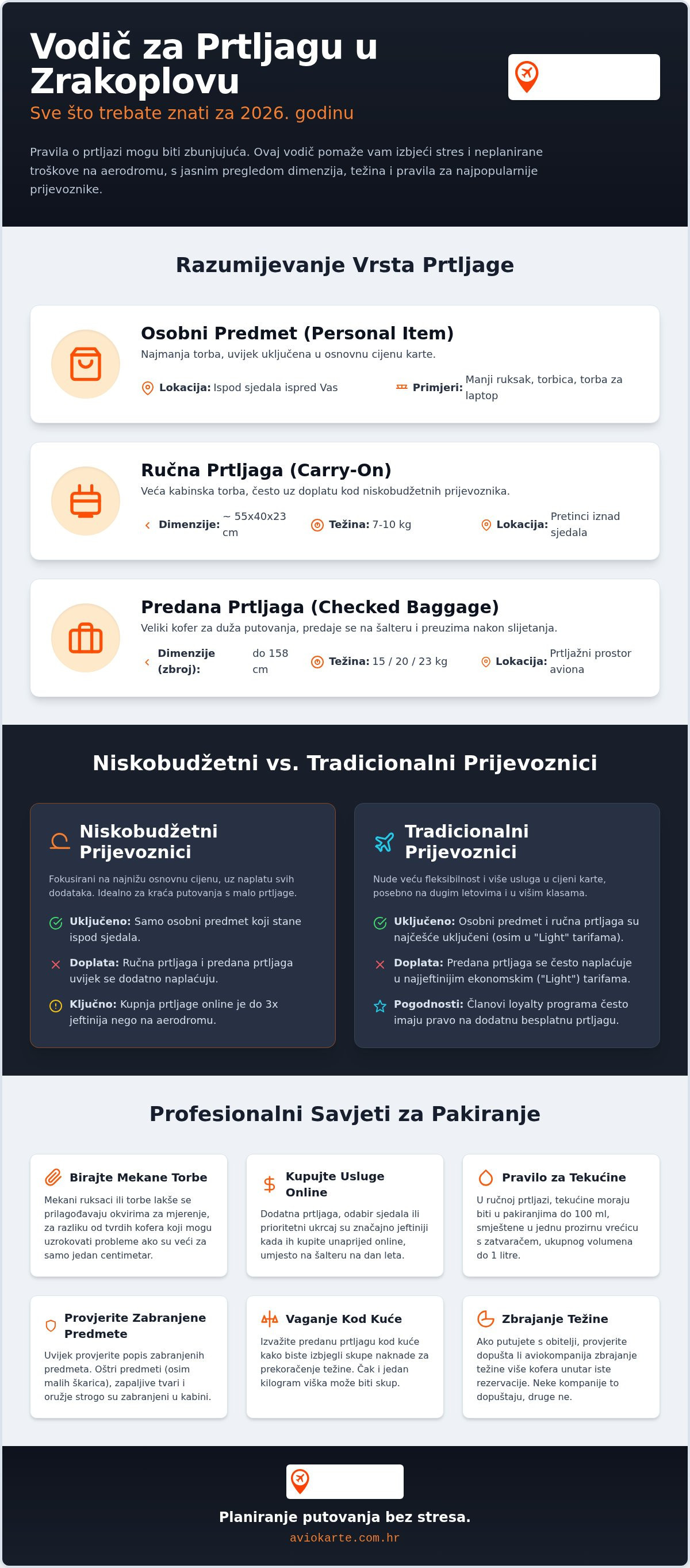 Vodič za Prtljagu u Zrakoplovu

Sve što trebate znati za 2026. godinu

Pravila o prtljazi mogu biti zbunjujuća. Ovaj vodič pomaže vam izbjeći stres i neplanirane troškove na aerodromu, s jasnim pregledom dimenzija, težina i pravila za najpopularnije prijevoznike.

Razumijevanje Vrsta Prtljage

Osobni Predmet (Personal Item)

Najmanja torba, uvijek uključena u osnovnu cijenu karte.

Lokacija: Ispod sjedala ispred Vas

Primjeri: Manji ruksak, torbica, torba za laptop

Ručna Prtljaga (Carry-On)

Veća kabinska torba, često uz doplatu kod niskobudžetnih prijevoznika.

Dimenzije: ~ 55x40x23 cm

Težina: 7-10 kg

Lokacija: Pretinci iznad sjedala

Predana Prtljaga (Checked Baggage)

Veliki kofer za duža putovanja, predaje se na šalteru i preuzima nakon slijetanja.

Dimenzije (zbroj): do 158 cm

Težina: 15 / 20 / 23 kg

Lokacija: Prtljažni prostor aviona

Niskobudžetni vs. Tradicionalni Prijevoznici

Niskobudžetni Prijevoznici

Fokusirani na najnižu osnovnu cijenu, uz naplatu svih dodataka. Idealno za kraća putovanja s malo prtljage.

Uključeno: Samo osobni predmet koji stane ispod sjedala.

Doplata: Ručna prtljaga i predana prtljaga uvijek se dodatno naplaćuju.

Ključno: Kupnja prtljage online je do 3x jeftinija nego na aerodromu.

Tradicionalni Prijevoznici

Nude veću fleksibilnost i više usluga u cijeni karte, posebno na dugim letovima i u višim klasama.

Uključeno: Osobni predmet i ručna prtljaga su najčešće uključeni (osim u "Light" tarifama).

Doplata: Predana prtljaga se često naplaćuje u najjeftinijim ekonomskim ("Light") tarifama.

Pogodnosti: Članovi loyalty programa često imaju pravo na dodatnu besplatnu prtljagu.

Profesionalni Savjeti za Pakiranje

Birajte Mekane Torbe

Mekani ruksaci ili torbe lakše se prilagođavaju okvirima za mjerenje, za razliku od tvrdih kofera koji mogu uzrokovati probleme ako su veći za samo jedan centimetar.

Kupujte Usluge Online

Dodatna prtljaga, odabir sjedala ili prioritetni ukrcaj su značajno jeftiniji kada ih kupite unaprijed online, umjesto na šalteru na dan leta.

Pravilo za Tekućine

U ručnoj prtljazi, tekućine moraju biti u pakiranjima do 100 ml, smještene u jednu prozirnu vrećicu s zatvaračem, ukupnog volumena do 1 litre.

Provjerite Zabranjene Predmete

Uvijek provjerite popis zabranjenih predmeta. Oštri predmeti (osim malih škarica), zapaljive tvari i oružje strogo su zabranjeni u kabini.

Vaganje Kod Kuće

Izvažite predanu prtljagu kod kuće kako biste izbjegli skupe naknade za prekoračenje težine. Čak i jedan kilogram viška može biti skup.

Zbrajanje Težine

Ako putujete s obitelji, provjerite dopušta li aviokompanija zbrajanje težine više kofera unutar iste rezervacije. Neke kompanije to dopuštaju, druge ne.

Planiranje putovanja bez stresa.

aviokarte.com.hr